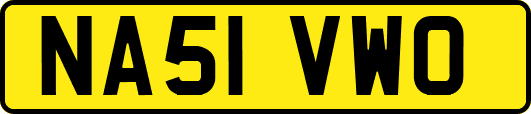 NA51 VWO